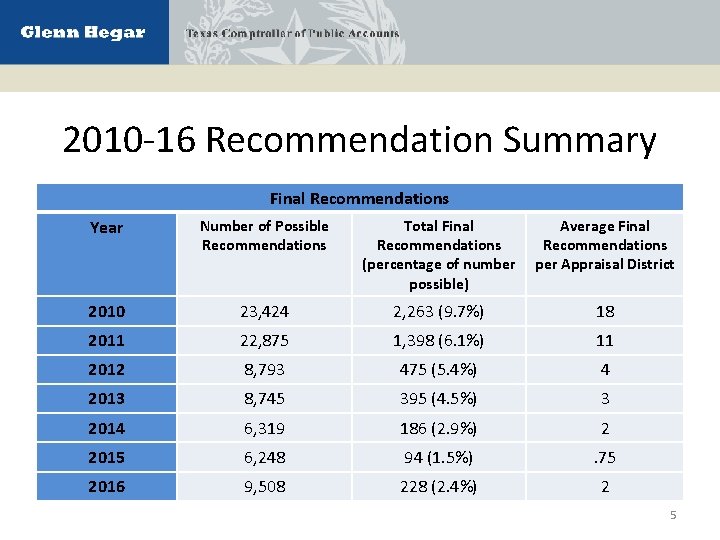 Glenn Hegar

Texas Comptroller of Public Accounts

2010-16 Recommendation Summary

Final Recommendations

| Year | Number of Possible Recommendations | Total Final Recommendations (percentage of number possible) | Average Final Recommendations per Appraisal District |
|---|---|---|---|
| 2010 | 23,424 | 2,263 (9.7%) | 18 |
| 2011 | 22,875 | 1,398 (6.1%) | 11 |
| 2012 | 8,793 | 475 (5.4%) | 4 |
| 2013 | 8,745 | 395 (4.5%) | 3 |
| 2014 | 6,319 | 186 (2.9%) | 2 |
| 2015 | 6,248 | 94 (1.5%) | .75 |
| 2016 | 9,508 | 228 (2.4%) | 2 |

5